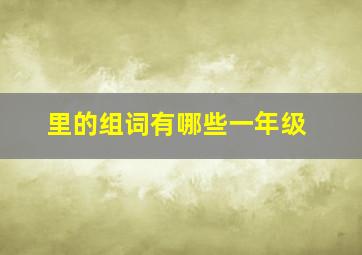 里的组词有哪些一年级